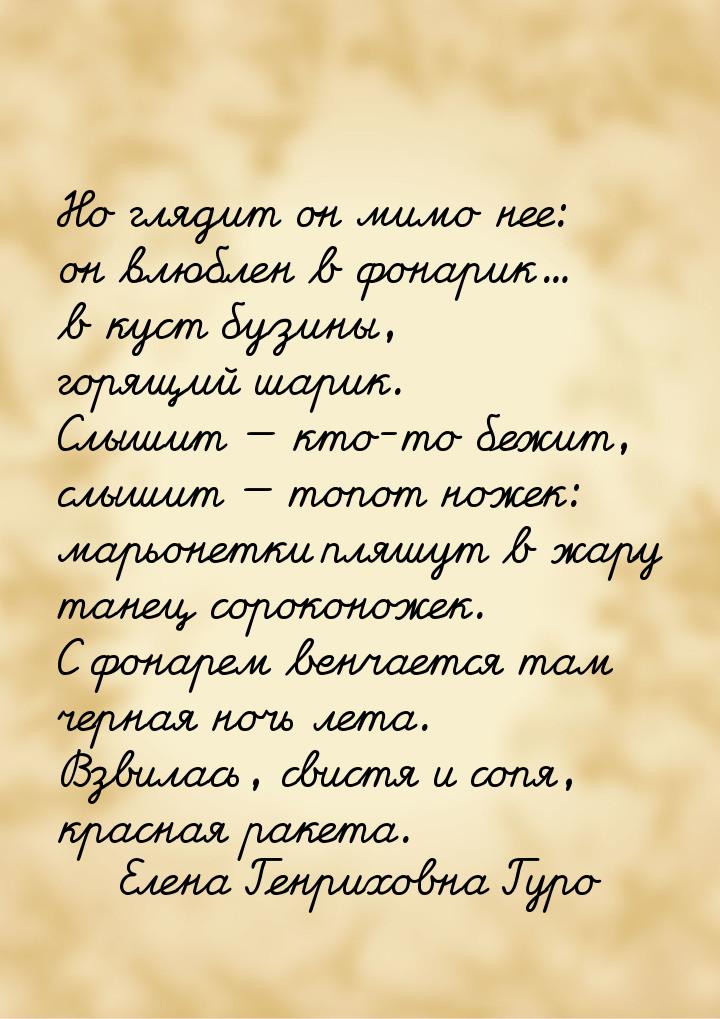 Но глядит он мимо нее:
он влюблен в фонарик...
в куст бузины,
горящий шарик.
Слышит — кто-то бежит,
слышит — топот ножек:
марьонетки пляшут в жару
танец сороконожек.
С фонарем венчается там
черная ночь лета.
Взвилась, свистя и сопя,
красная ракета.
Елена Генриховна Гуро